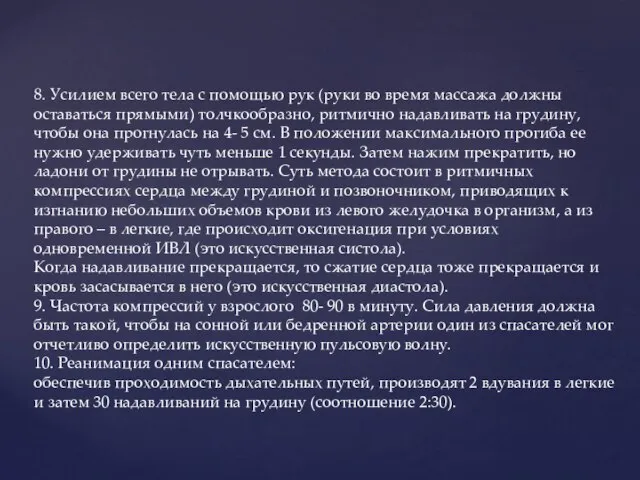 8. Усилием всего тела с помощью рук (руки во время массажа должны оставаться прямыми) толчкообразно, ритмично надавливать на грудину, чтобы она прогнулась на 4- 5 см. В положении максимального прогиба ее нужно удерживать чуть меньше 1 секунды. Затем нажим прекратить, но ладони от грудины не отрывать. Суть метода состоит в ритмичных компрессиях сердца между грудиной и позвоночником, приводящих к изгнанию небольших объемов крови из левого желудочка в организм, а из правого – в легкие, где происходит оксигенация при условиях одновременной ИВЛ (это искусственная систола).
Когда надавливание прекращается, то сжатие сердца тоже прекращается и кровь засасывается в него (это искусственная диастола).
9. Частота компрессий у взрослого 80- 90 в минуту. Сила давления должна быть такой, чтобы на сонной или бедренной артерии один из спасателей мог отчетливо определить искусственную пульсовую волну.
10. Реанимация одним спасателем:
обеспечив проходимость дыхательных путей, производят 2 вдувания в легкие и затем 30 надавливаний на грудину (соотношение 2:30).